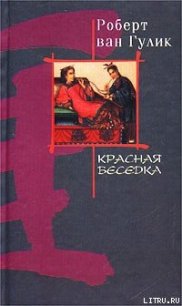 Роберт ван Гулик

КРАСНАЯ БЕСЕДКА

LITRU.RU